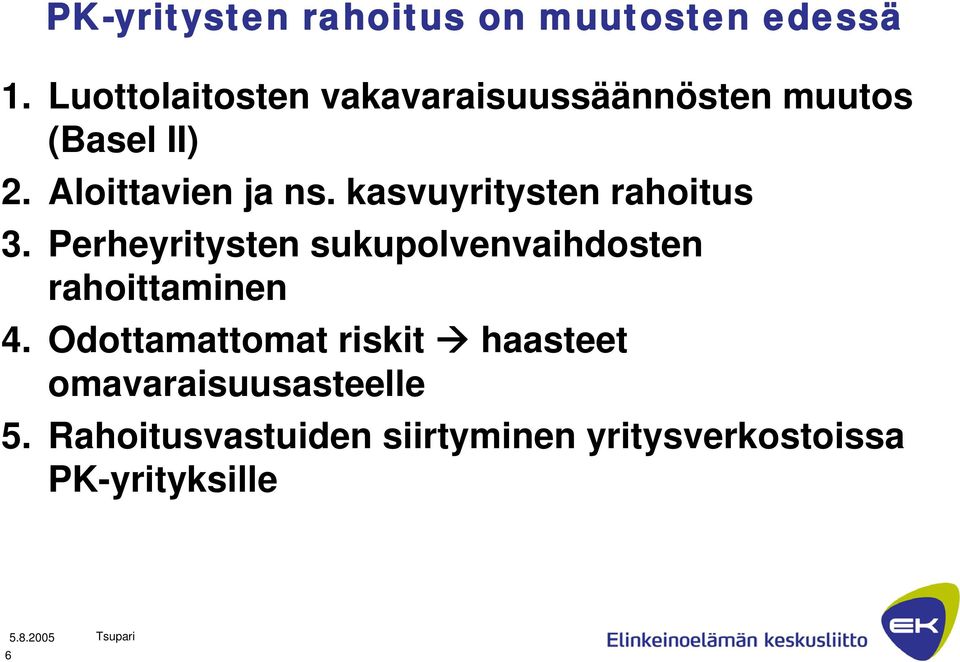 PK-yritysten rahoitus on muutosten edessä

1. Luottolaitosten vakavaraisuussäännösten muutos (Basel II)
2. Aloittavien ja ns. kasvuyritysten rahoitus
3. Perheyritysten sukupolvenvaihdosten rahoittaminen
4. Odottamattomat riskit → haasteet omavaraisuusasteelle
5. Rahoitusvastuiden siirtyminen yritysverkostoissa PK-yrityksille

5.8.2005 Tsupari
6

Elinkeinoelämän keskusliitto
EK